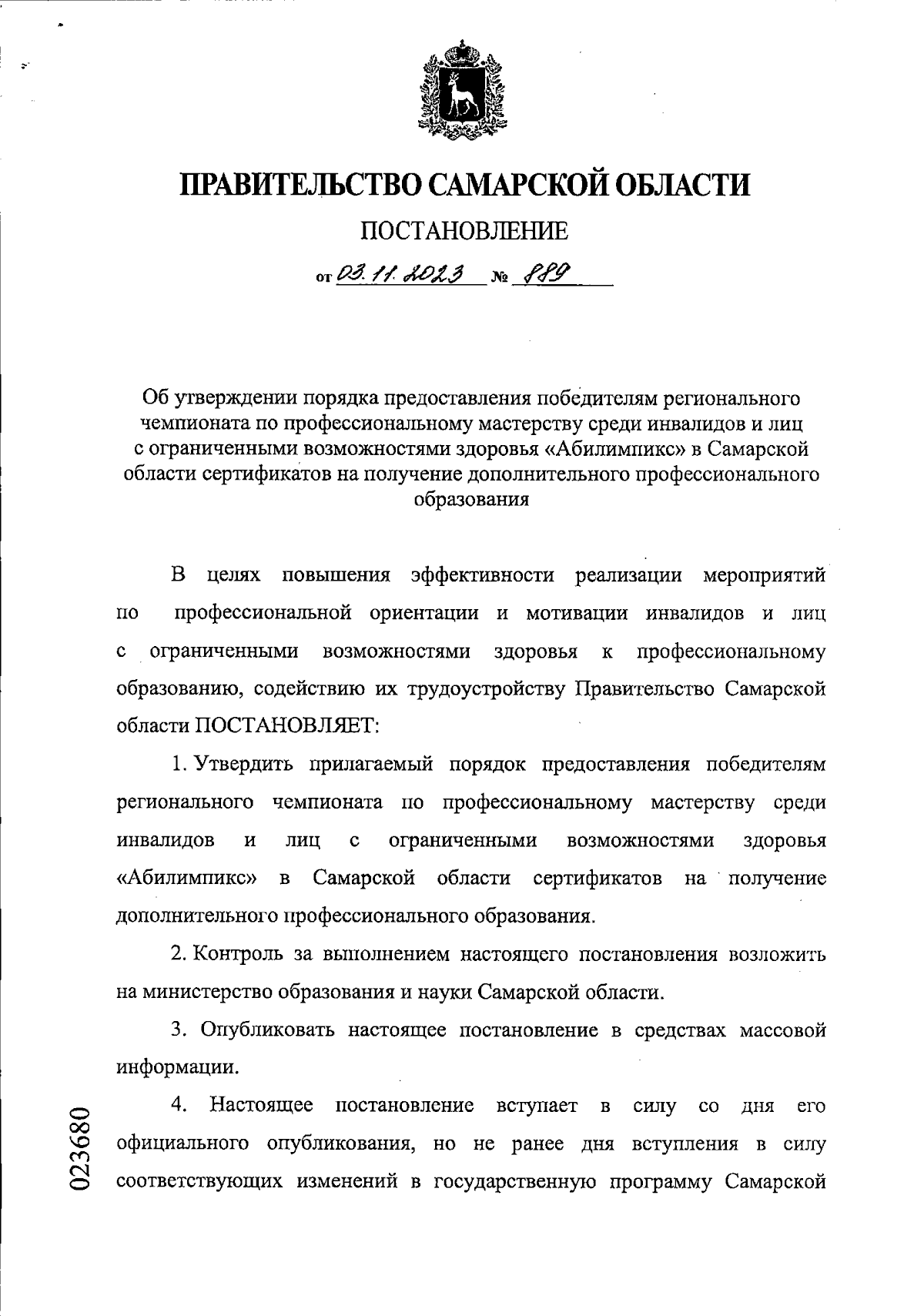 ПРАВИТЕЛЬСТВО САМАРСКОЙ ОБЛАСТИ

ПОСТАНОВЛЕНИЕ

от 03.11.2023 № 889

Об утверждении порядка предоставления победителям регионального чемпионата по профессиональному мастерству среди инвалидов и лиц с ограниченными возможностями здоровья «Абилимпикс» в Самарской области сертификатов на получение дополнительного профессионального образования

В целях повышения эффективности реализации мероприятий по профессиональной ориентации и мотивации инвалидов и лиц с ограниченными возможностями здоровья к профессиональному образованию, содействию их трудоустройству Правительство Самарской области ПОСТАНОВЛЯЕТ:

1. Утвердить прилагаемый порядок предоставления победителям регионального чемпионата по профессиональному мастерству среди инвалидов и лиц с ограниченными возможностями здоровья «Абилимпикс» в Самарской области сертификатов на получение дополнительного профессионального образования.

2. Контроль за выполнением настоящего постановления возложить на министерство образования и науки Самарской области.

3. Опубликовать настоящее постановление в средствах массовой информации.

4. Настоящее постановление вступает в силу со дня его официального опубликования, но не ранее дня вступления в силу соответствующих изменений в государственную программу Самарской

023680